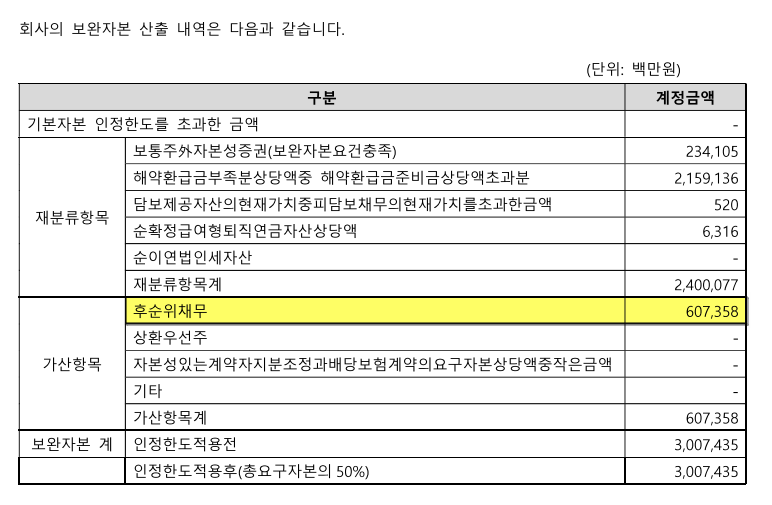 회사의 보완자본 산출 내역은 다음과 같습니다.

(단위: 백만원)

| 구분 | | 계정금액 |
|---|---|---|
| 기본자본 인정한도를 초과한 금액 | | - |
| 재분류항목 | 보통주外자본성증권(보완자본요건충족) | 234,105 |
| | 해약환급금부족분상당액중 해약환급금준비금상당액초과분 | 2,159,136 |
| | 담보제공자산의현재가치중피담보채무의현재가치를초과한금액 | 520 |
| | 순확정급여형퇴직연금자산상당액 | 6,316 |
| | 순이연법인세자산 | - |
| | 재분류항목계 | 2,400,077 |
| 가산항목 | 후순위채무 | 607,358 |
| | 상환우선주 | - |
| | 자본성있는계약자지분조정과배당보험계약의요구자본상당액중작은금액 | - |
| | 기타 | - |
| | 가산항목계 | 607,358 |
| 보완자본 계 | 인정한도적용전 | 3,007,435 |
| | 인정한도적용후(총요구자본의 50%) | 3,007,435 |